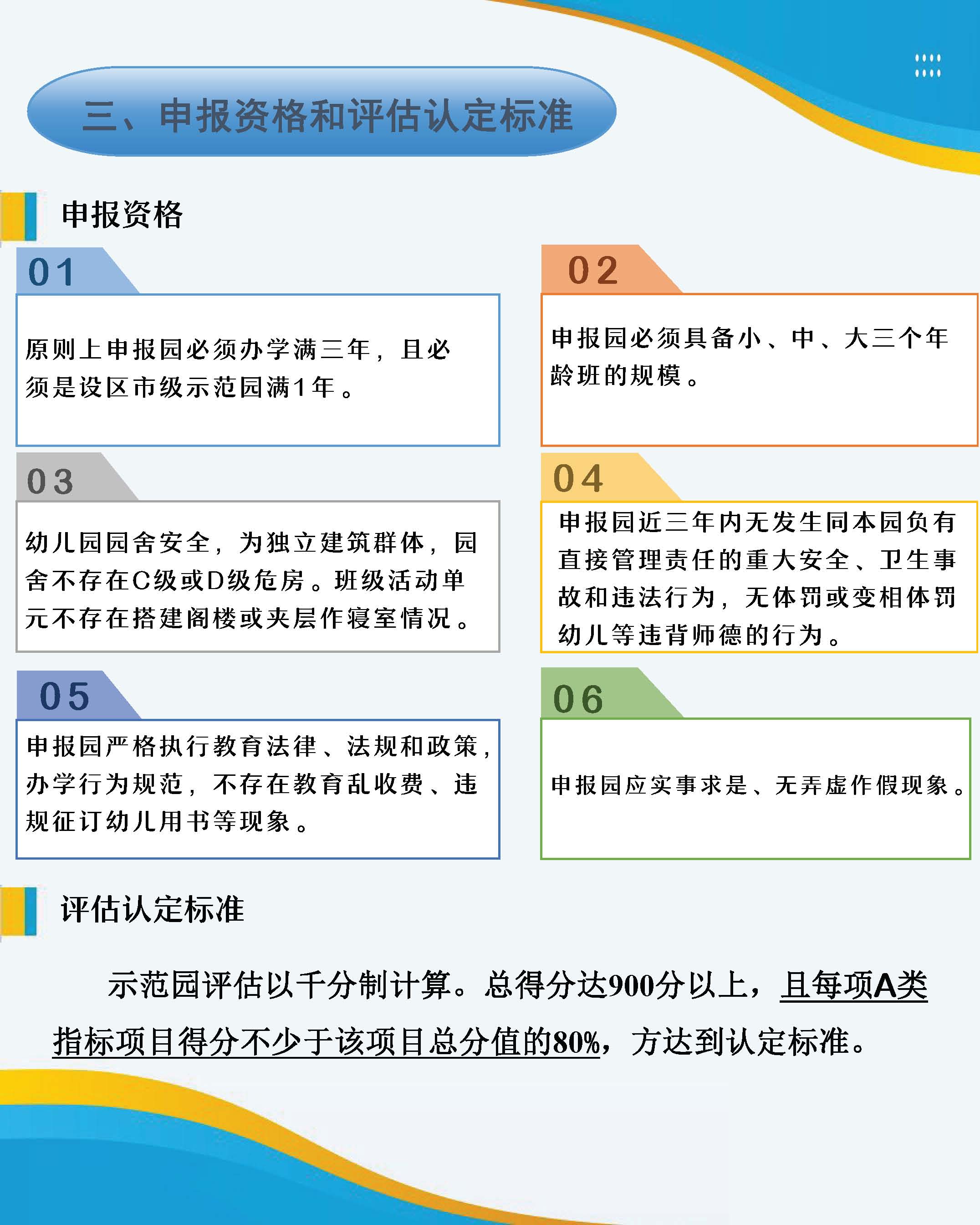 三、申报资格和评估认定标准

申报资格

01

原则上申报园必须办学满三年，且必须是设区市级示范园满1年。

02

申报园必须具备小、中、大三个年龄班的规模。

03

幼儿园园舍安全，为独立建筑群体，园舍不存在C级或D级危房。班级活动单元不存在搭建阁楼或夹层作寝室情况。

04

申报园近三年内无发生同本园负有直接管理责任的重大安全、卫生事故和违法行为，无体罚或变相体罚幼儿等违背师德的行为。

05

申报园严格执行教育法律、法规和政策，办学行为规范，不存在教育乱收费、违规征订幼儿用书等现象。

06

申报园应实事求是、无弄虚作假现象。

评估认定标准

示范园评估以千分制计算。总得分达900分以上，且每项A类指标项目得分不少于该项目总分值的80%，方达到认定标准。